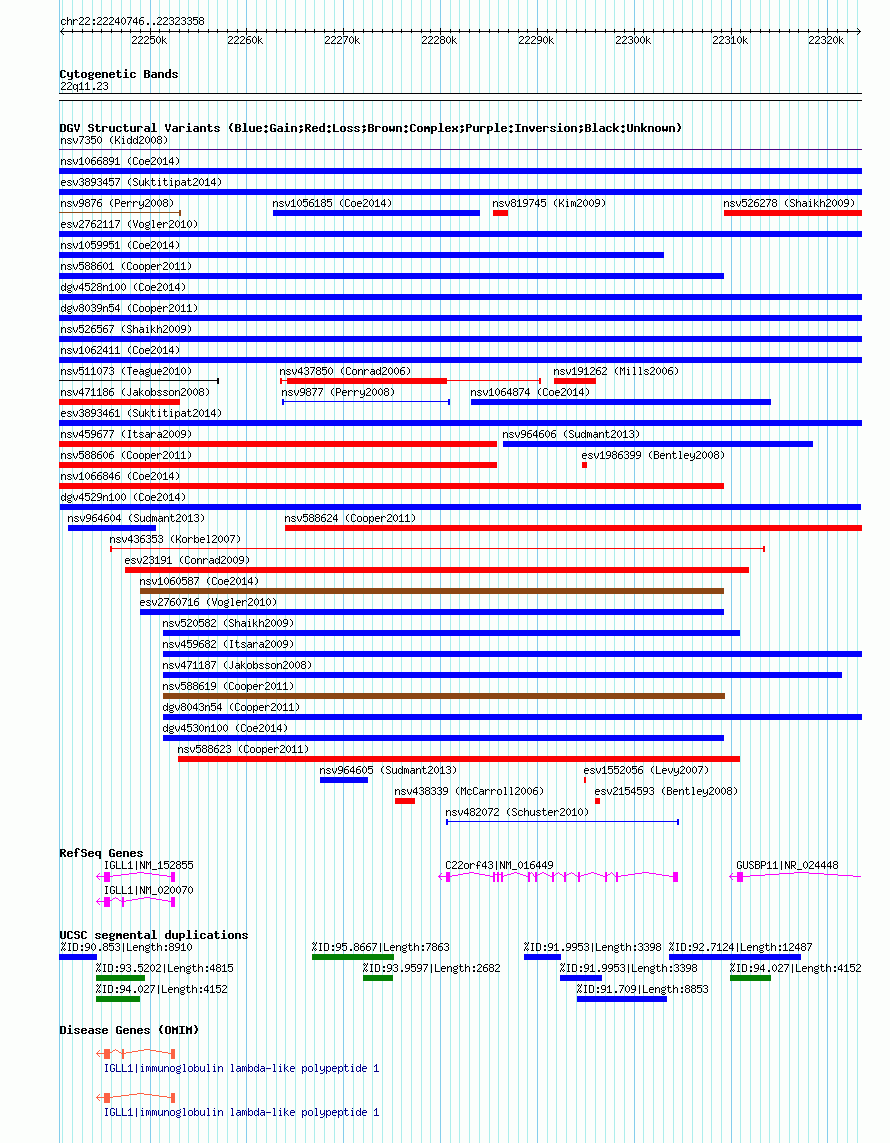 chr22:22240746..22323358

22250k 22260k 22270k 22280k 22290k 22300k 22310k 22320k

Cytogenetic Bands
22q11.23

DGV Structural Variants (Blue:Gain;Red:Loss;Brown:Complex;Purple:Inversion;Black:Unknown)
nsv7350 (Kidd2008)
nsv1066891 (Coe2014)
esv3893457 (Suktitipat2014)
nsv9876 (Perry2008)
nsv1056185 (Coe2014)
nsv819745 (Kim2009)
nsv526278 (Shaikh2009)
esv2762117 (Vogler2010)
nsv1059951 (Coe2014)
nsv588601 (Cooper2011)
dgv4528n100 (Coe2014)
dgv8039n54 (Cooper2011)
nsv526567 (Shaikh2009)
nsv1062411 (Coe2014)
nsv511073 (Teague2010)
nsv437850 (Conrad2006)
nsv191262 (Mills2006)
nsv471186 (Jakobsson2008)
nsv9877 (Perry2008)
nsv1064874 (Coe2014)
esv3893461 (Suktitipat2014)
nsv459677 (Itsara2009)
nsv964606 (Sudmant2013)
nsv588606 (Cooper2011)
esv1986399 (Bentley2008)
nsv1066846 (Coe2014)
dgv4529n100 (Coe2014)
nsv964604 (Sudmant2013)
nsv588624 (Cooper2011)
nsv436353 (Korbel2007)
esv23191 (Conrad2009)
nsv1060587 (Coe2014)
esv2760716 (Vogler2010)
nsv520582 (Shaikh2009)
nsv459682 (Itsara2009)
nsv471187 (Jakobsson2008)
nsv588619 (Cooper2011)
dgv8043n54 (Cooper2011)
dgv4530n100 (Coe2014)
nsv588623 (Cooper2011)
nsv964605 (Sudmant2013)
esv1552056 (Levy2007)
nsv438339 (McCarroll2006)
esv2154593 (Bentley2008)
nsv482072 (Schuster2010)

RefSeq Genes
IGLL1|NM_152855
C22orf43|NM_016449
GUSBP11|NR_024448
IGLL1|NM_020070

UCSC segmental duplications
%ID:90.853|Length:8910
%ID:95.8667|Length:7863
%ID:91.9953|Length:3398
%ID:92.7124|Length:12487
%ID:93.5202|Length:4815
%ID:93.9597|Length:2682
%ID:91.9953|Length:3398
%ID:94.027|Length:4152
%ID:94.027|Length:4152
%ID:91.709|Length:8853

Disease Genes (OMIM)
IGLL1|immunoglobulin lambda-like polypeptide 1
IGLL1|immunoglobulin lambda-like polypeptide 1